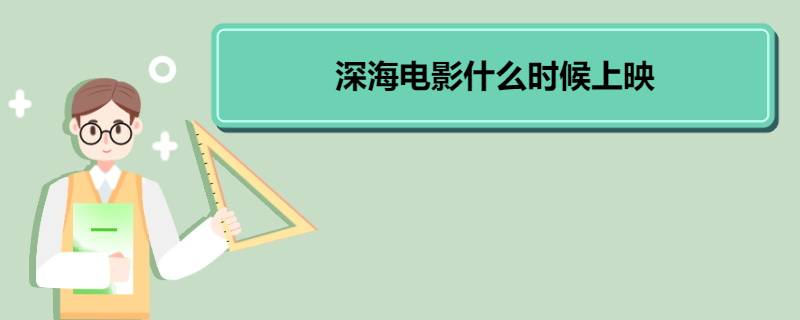 深海电影什么时候上映